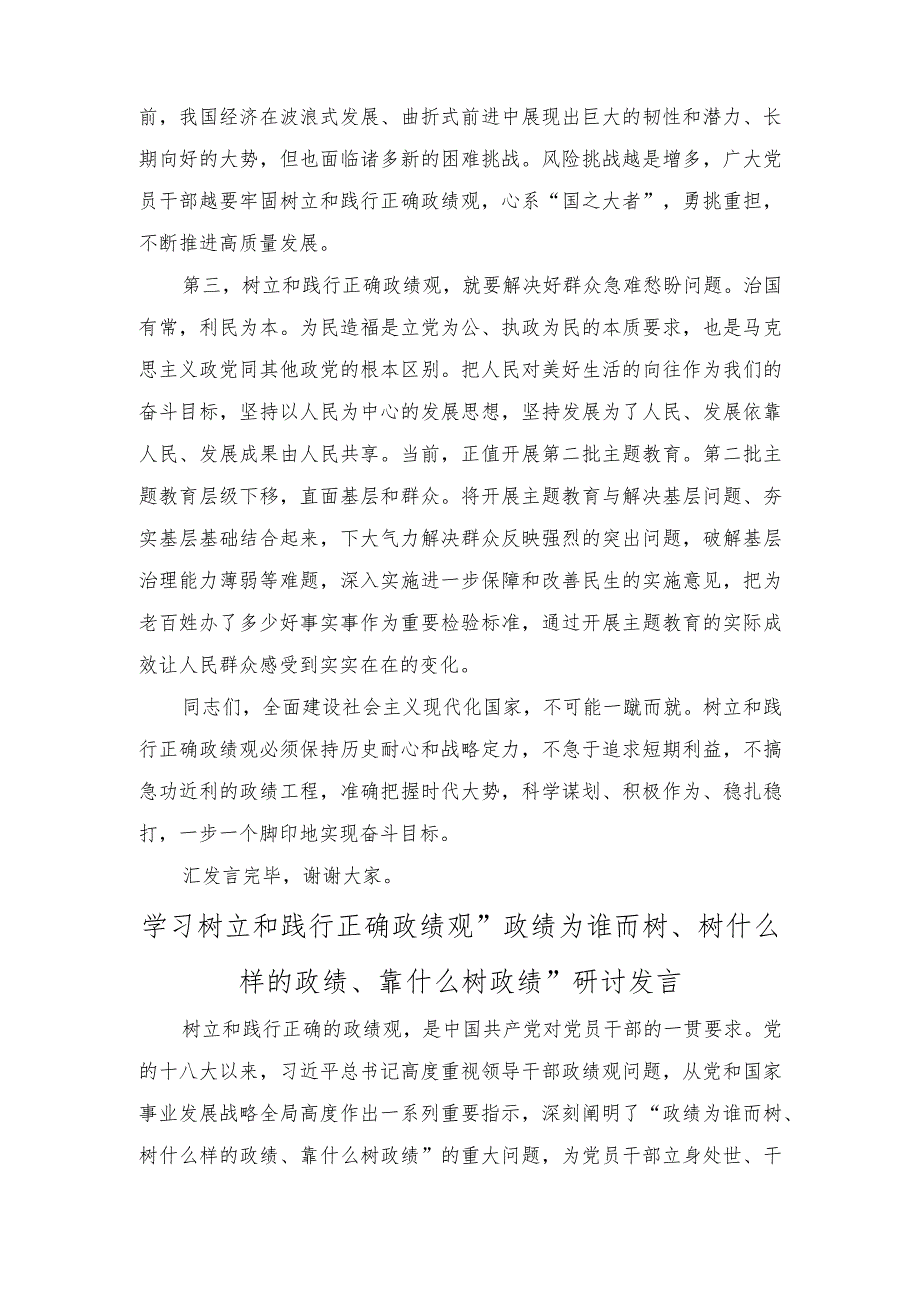 前，我国经济在波浪式发展、曲折式前进中展现出巨大的韧性和潜力、长期向好的大势，但也面临诸多新的困难挑战。风险挑战越是增多，广大党员干部越要牢固树立和践行正确政绩观，心系“国之大者”，勇挑重担，不断推进高质量发展。

第三，树立和践行正确政绩观，就要解决好群众急难愁盼问题。治国有常，利民为本。为民造福是立党为公、执政为民的本质要求，也是马克思主义政党同其他政党的根本区别。把人民对美好生活的向往作为我们的奋斗目标，坚持以人民为中心的发展思想，坚持发展为了人民、发展依靠人民、发展成果由人民共享。当前，正值开展第二批主题教育。第二批主题教育层级下移，直面基层和群众。将开展主题教育与解决基层问题、夯实基层基础结合起来，下大气力解决群众反映强烈的突出问题，破解基层治理能力薄弱等难题，深入实施进一步保障和改善民生的实施意见，把为老百姓办了多少好事实事作为重要检验标准，通过开展主题教育的实际成效让人民群众感受到实实在在的变化。

同志们，全面建设社会主义现代化国家，不可能一蹴而就。树立和践行正确政绩观必须保持历史耐心和战略定力，不急于追求短期利益，不搞急功近利的政绩工程，准确把握时代大势，科学谋划、积极作为、稳扎稳打，一步一个脚印地实现奋斗目标。

汇发言完毕，谢谢大家。

学习树立和践行正确政绩观”政绩为谁而树、树什么样的政绩、靠什么树政绩”研讨发言

树立和践行正确的政绩观，是中国共产党对党员干部的一贯要求。党的十八大以来，习近平总书记高度重视领导干部政绩观问题，从党和国家事业发展战略全局高度作出一系列重要指示，深刻阐明了“政绩为谁而树、树什么样的政绩、靠什么树政绩”的重大问题，为党员干部立身处世、干